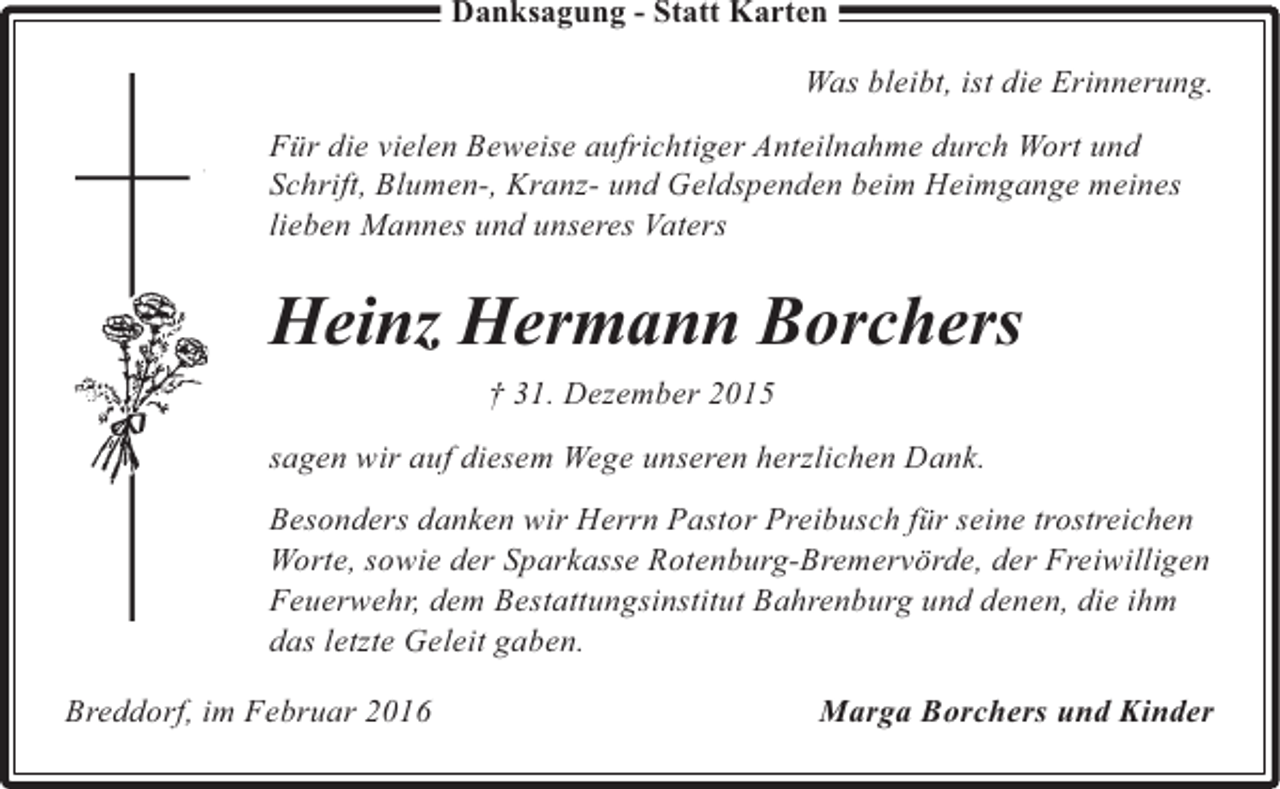 Danksagung - Statt Karten

Was bleibt, ist die Erinnerung.

Für die vielen Beweise aufrichtiger Anteilnahme durch Wort und Schrift, Blumen-, Kranz- und Geldspenden beim Heimgange meines lieben Mannes und unseres Vaters

Heinz Hermann Borchers

† 31. Dezember 2015

sagen wir auf diesem Wege unseren herzlichen Dank.

Besonders danken wir Herrn Pastor Preibusch für seine trostreichen Worte, sowie der Sparkasse Rotenburg-Bremervörde, der Freiwilligen Feuerwehr, dem Bestattungsinstitut Bahrenburg und denen, die ihm das letzte Geleit gaben.

Breddorf, im Februar 2016

Marga Borchers und Kinder